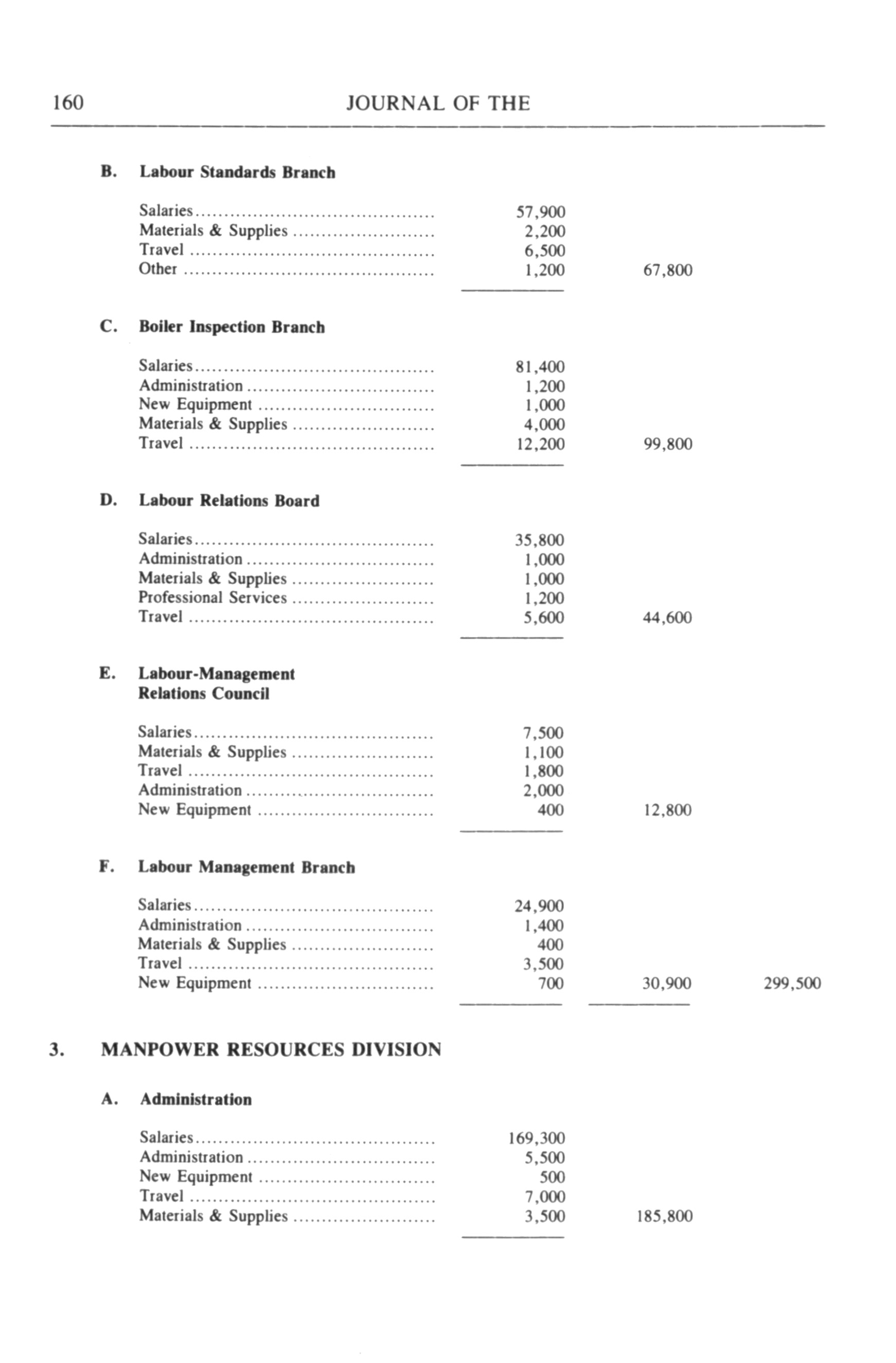 160 JOURNAL OF THE

B. Labour Standards Branch

| | | | |
|---|---|---|---|
| Salaries | 57,900 | | |
| Materials & Supplies | 2,200 | | |
| Travel | 6,500 | | |
| Other | 1,200 | 67,800 | |

C. Boiler Inspection Branch

| | | | |
|---|---|---|---|
| Salaries | 81,400 | | |
| Administration | 1,200 | | |
| New Equipment | 1,000 | | |
| Materials & Supplies | 4,000 | | |
| Travel | 12,200 | 99,800 | |

D. Labour Relations Board

| | | | |
|---|---|---|---|
| Salaries | 35,800 | | |
| Administration | 1,000 | | |
| Materials & Supplies | 1,000 | | |
| Professional Services | 1,200 | | |
| Travel | 5,600 | 44,600 | |

E. Labour-Management Relations Council

| | | | |
|---|---|---|---|
| Salaries | 7,500 | | |
| Materials & Supplies | 1,100 | | |
| Travel | 1,800 | | |
| Administration | 2,000 | | |
| New Equipment | 400 | 12,800 | |

F. Labour Management Branch

| | | | |
|---|---|---|---|
| Salaries | 24,900 | | |
| Administration | 1,400 | | |
| Materials & Supplies | 400 | | |
| Travel | 3,500 | | |
| New Equipment | 700 | 30,900 | 299,500 |

3. MANPOWER RESOURCES DIVISION

A. Administration

| | | | |
|---|---|---|---|
| Salaries | 169,300 | | |
| Administration | 5,500 | | |
| New Equipment | 500 | | |
| Travel | 7,000 | | |
| Materials & Supplies | 3,500 | 185,800 | |